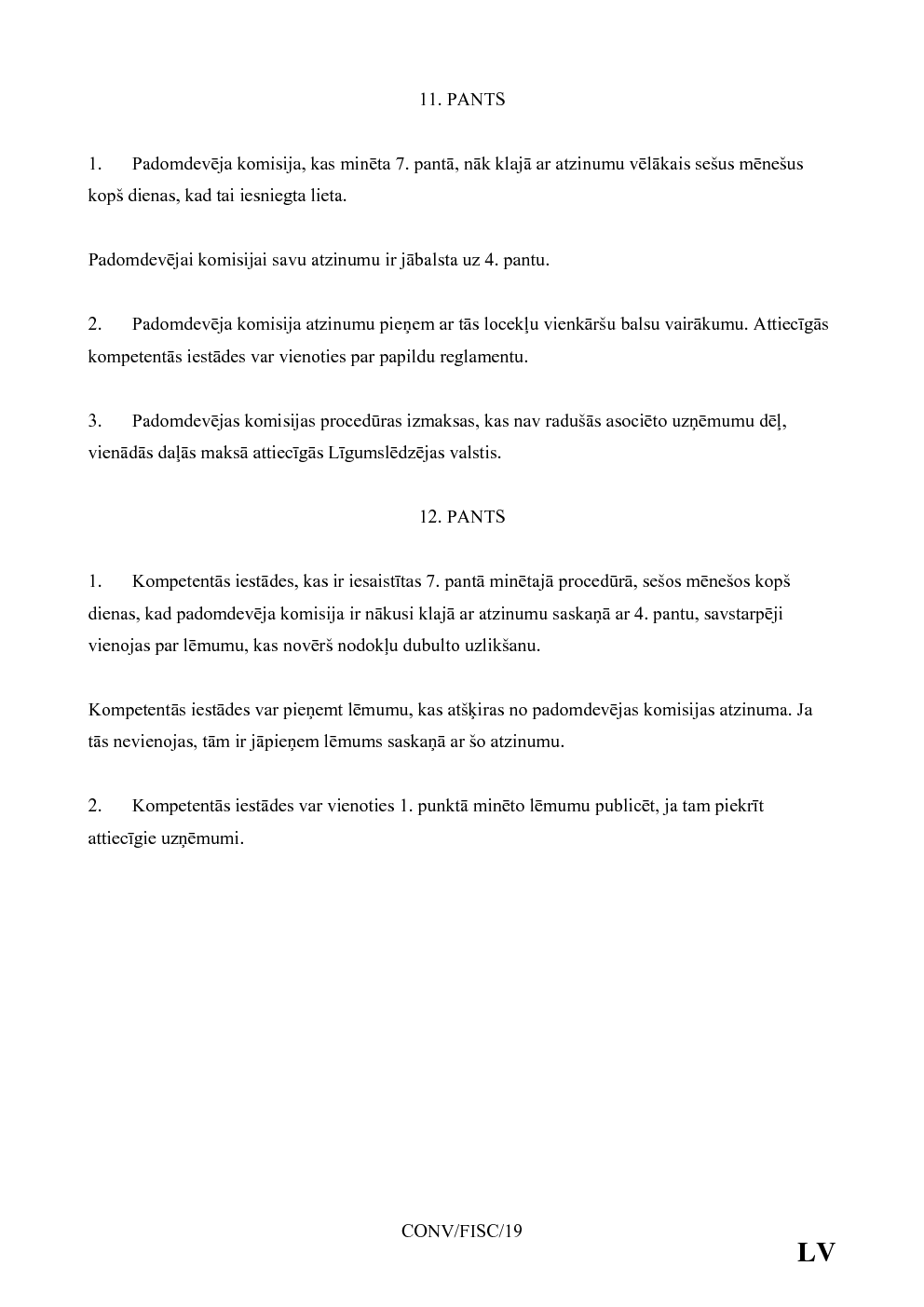 11. PANTS

1. Padomdevēja komisija, kas minēta 7. pantā, nāk klajā ar atzinumu vēlākais sešus mēnešus kopš dienas, kad tai iesniegta lieta.

Padomdevējai komisijai savu atzinumu ir jābalsta uz 4. pantu.

2. Padomdevēja komisija atzinumu pieņem ar tās locekļu vienkāršu balsu vairākumu. Attiecīgās kompetentās iestādes var vienoties par papildu reglamentu.

3. Padomdevējas komisijas procedūras izmaksas, kas nav radušās asociēto uzņēmumu dēļ, vienādās daļās maksā attiecīgās Līgumslēdzējas valstis.

12. PANTS

1. Kompetentās iestādes, kas ir iesaistītas 7. pantā minētajā procedūrā, sešos mēnešos kopš dienas, kad padomdevēja komisija ir nākusi klajā ar atzinumu saskaņā ar 4. pantu, savstarpēji vienojas par lēmumu, kas novērš nodokļu dubulto uzlikšanu.

Kompetentās iestādes var pieņemt lēmumu, kas atšķiras no padomdevējas komisijas atzinuma. Ja tās nevienojas, tām ir jāpieņem lēmums saskaņā ar šo atzinumu.

2. Kompetentās iestādes var vienoties 1. punktā minēto lēmumu publicēt, ja tam piekrīt attiecīgie uzņēmumi.

CONV/FISC/19

LV